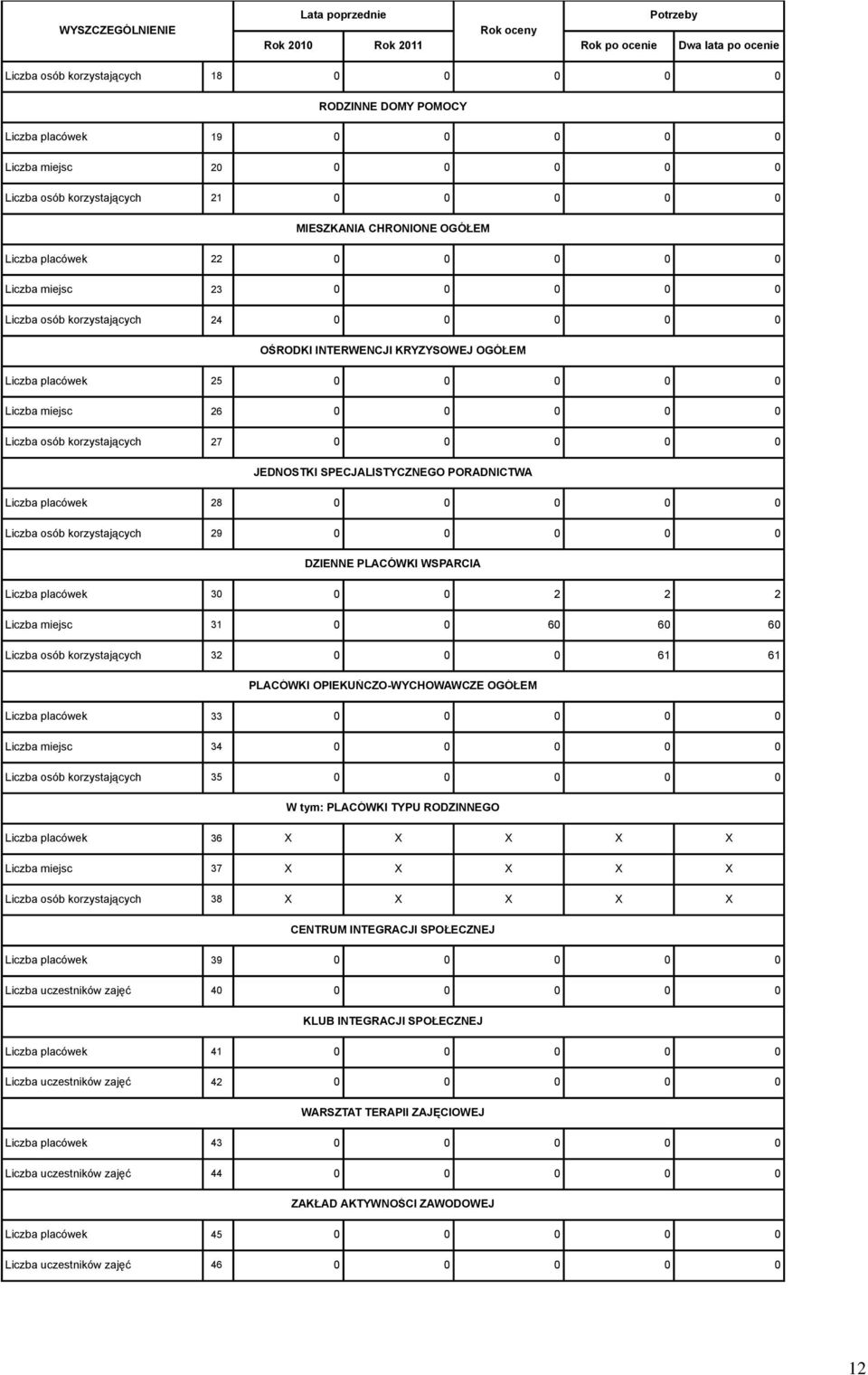 | WYSZCZEGÓLNIENIE | | Lata poprzednie | | Rok oceny | Potrzeby | |
|---|---|---|---|---|---|---|
| | | Rok 2010 | Rok 2011 | | Rok po ocenie | Dwa lata po ocenie |
| Liczba osób korzystających | 18 | 0 | 0 | 0 | 0 | 0 |
| RODZINNE DOMY POMOCY | | | | | | |
| Liczba placówek | 19 | 0 | 0 | 0 | 0 | 0 |
| Liczba miejsc | 20 | 0 | 0 | 0 | 0 | 0 |
| Liczba osób korzystających | 21 | 0 | 0 | 0 | 0 | 0 |
| MIESZKANIA CHRONIONE OGÓŁEM | | | | | | |
| Liczba placówek | 22 | 0 | 0 | 0 | 0 | 0 |
| Liczba miejsc | 23 | 0 | 0 | 0 | 0 | 0 |
| Liczba osób korzystających | 24 | 0 | 0 | 0 | 0 | 0 |
| OŚRODKI INTERWENCJI KRYZYSOWEJ OGÓŁEM | | | | | | |
| Liczba placówek | 25 | 0 | 0 | 0 | 0 | 0 |
| Liczba miejsc | 26 | 0 | 0 | 0 | 0 | 0 |
| Liczba osób korzystających | 27 | 0 | 0 | 0 | 0 | 0 |
| JEDNOSTKI SPECJALISTYCZNEGO PORADNICTWA | | | | | | |
| Liczba placówek | 28 | 0 | 0 | 0 | 0 | 0 |
| Liczba osób korzystających | 29 | 0 | 0 | 0 | 0 | 0 |
| DZIENNE PLACÓWKI WSPARCIA | | | | | | |
| Liczba placówek | 30 | 0 | 0 | 2 | 2 | 2 |
| Liczba miejsc | 31 | 0 | 0 | 60 | 60 | 60 |
| Liczba osób korzystających | 32 | 0 | 0 | 0 | 61 | 61 |
| PLACÓWKI OPIEKUŃCZO-WYCHOWAWCZE OGÓŁEM | | | | | | |
| Liczba placówek | 33 | 0 | 0 | 0 | 0 | 0 |
| Liczba miejsc | 34 | 0 | 0 | 0 | 0 | 0 |
| Liczba osób korzystających | 35 | 0 | 0 | 0 | 0 | 0 |
| W tym: PLACÓWKI TYPU RODZINNEGO | | | | | | |
| Liczba placówek | 36 | X | X | X | X | X |
| Liczba miejsc | 37 | X | X | X | X | X |
| Liczba osób korzystających | 38 | X | X | X | X | X |
| CENTRUM INTEGRACJI SPOŁECZNEJ | | | | | | |
| Liczba placówek | 39 | 0 | 0 | 0 | 0 | 0 |
| Liczba uczestników zajęć | 40 | 0 | 0 | 0 | 0 | 0 |
| KLUB INTEGRACJI SPOŁECZNEJ | | | | | | |
| Liczba placówek | 41 | 0 | 0 | 0 | 0 | 0 |
| Liczba uczestników zajęć | 42 | 0 | 0 | 0 | 0 | 0 |
| WARSZTAT TERAPII ZAJĘCIOWEJ | | | | | | |
| Liczba placówek | 43 | 0 | 0 | 0 | 0 | 0 |
| Liczba uczestników zajęć | 44 | 0 | 0 | 0 | 0 | 0 |
| ZAKŁAD AKTYWNOŚCI ZAWODOWEJ | | | | | | |
| Liczba placówek | 45 | 0 | 0 | 0 | 0 | 0 |
| Liczba uczestników zajęć | 46 | 0 | 0 | 0 | 0 | 0 |

12